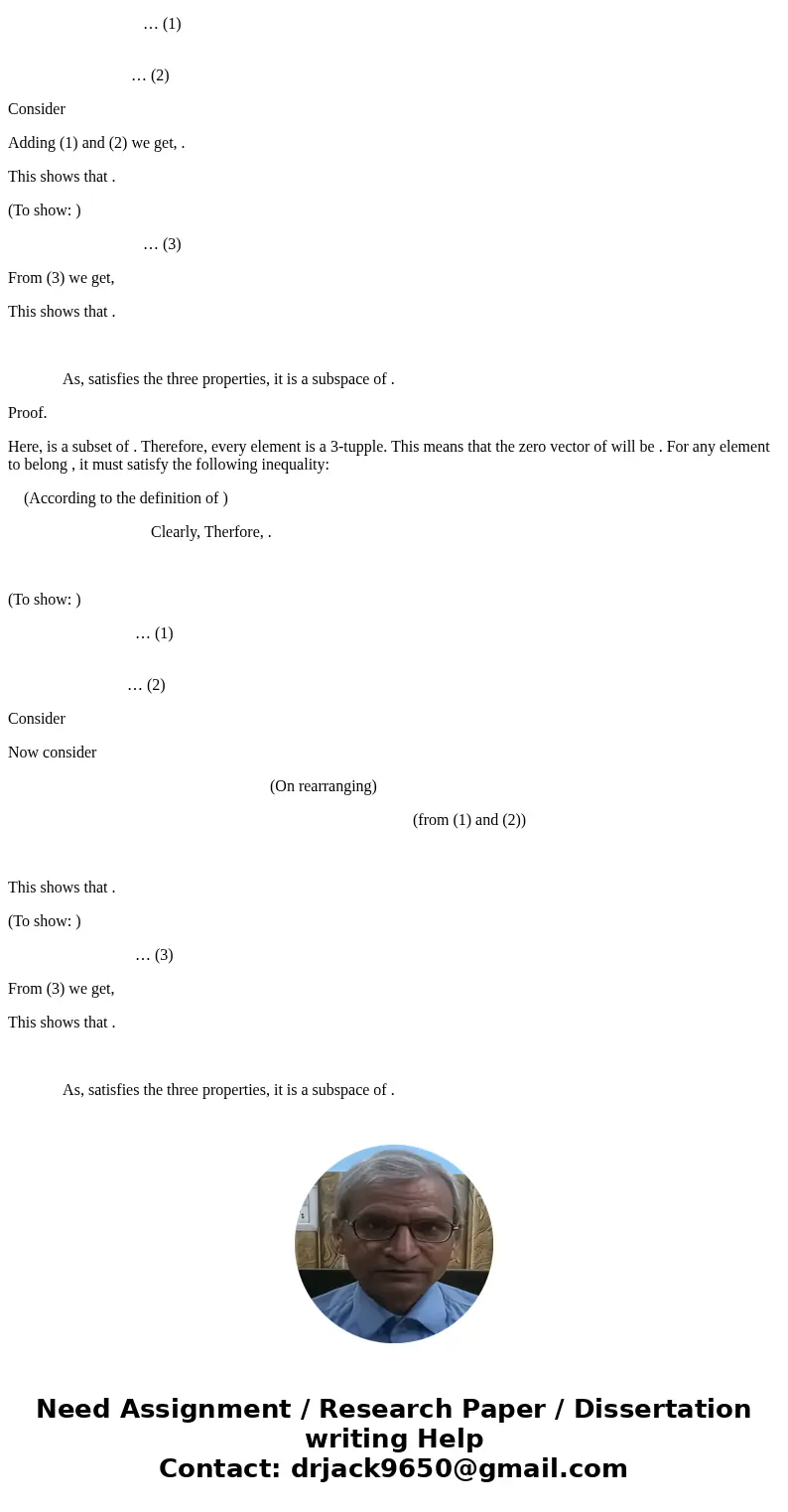 … (1)

… (2)

Consider

Adding (1) and (2) we get, .

This shows that .

(To show: )

… (3)

From (3) we get,

This shows that .

As, satisfies the three properties, it is a subspace of .

Proof.

Here, is a subset of . Therefore, every element is a 3-tupple. This means that the zero vector of will be . For any element to belong , it must satisfy the following inequality:

(According to the definition of )

Clearly, Therfore, .

(To show: )

… (1)

… (2)

Consider

Now consider

(On rearranging)

(from (1) and (2))

This shows that .

(To show: )

… (3)

From (3) we get,

This shows that .

As, satisfies the three properties, it is a subspace of .

Need Assignment / Research Paper / Dissertation writing Help
Contact: drjack9650@gmail.com